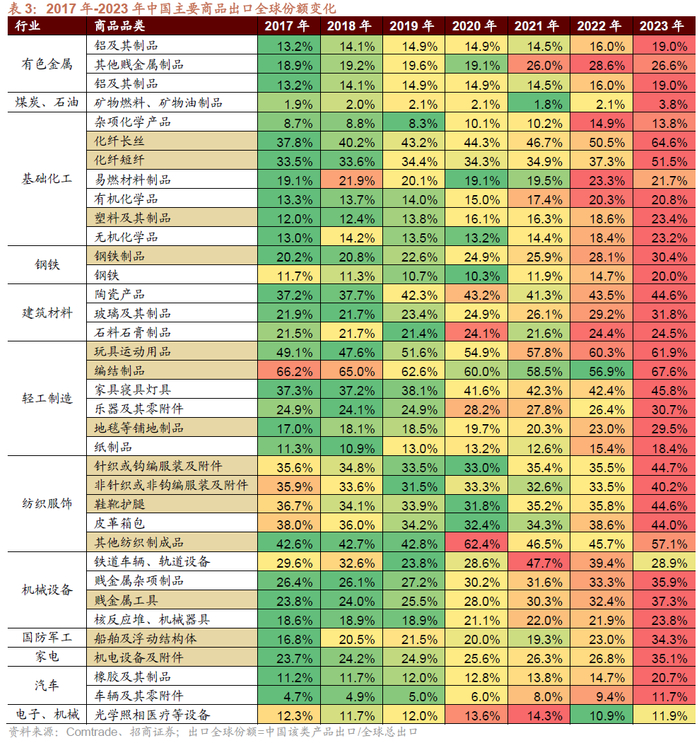 表 3：2017 年-2023 年中国主要商品出口全球份额变化

| 行业 | 商品品类 | 2017 年 | 2018 年 | 2019 年 | 2020 年 | 2021 年 | 2022 年 | 2023 年 |
|---|---|---|---|---|---|---|---|---|
| 有色金属 | 铝及其制品 | 13.2% | 14.1% | 14.9% | 14.9% | 14.5% | 16.0% | 19.0% |
| | 其他贱金属制品 | 18.9% | 19.2% | 19.6% | 19.1% | 26.0% | 28.6% | 26.6% |
| | 铝及其制品 | 13.2% | 14.1% | 14.9% | 14.9% | 14.5% | 16.0% | 19.0% |
| 煤炭、石油 | 矿物燃料、矿物油制品 | 1.9% | 2.0% | 2.1% | 2.1% | 1.8% | 2.1% | 3.8% |
| 基础化工 | 杂项化学产品 | 8.7% | 8.8% | 8.3% | 10.1% | 10.2% | 14.9% | 13.8% |
| | 化纤长丝 | 37.8% | 40.2% | 43.2% | 44.3% | 46.7% | 50.5% | 64.6% |
| | 化纤短纤 | 33.5% | 33.6% | 34.4% | 34.3% | 34.9% | 37.3% | 51.5% |
| | 易燃材料制品 | 19.1% | 21.9% | 20.1% | 19.1% | 19.5% | 23.3% | 21.7% |
| | 有机化学品 | 13.3% | 13.7% | 14.0% | 15.0% | 17.4% | 20.3% | 20.8% |
| | 塑料及其制品 | 12.0% | 12.4% | 13.8% | 16.1% | 16.3% | 18.6% | 23.4% |
| | 无机化学品 | 13.0% | 14.2% | 13.5% | 13.2% | 14.4% | 18.4% | 23.2% |
| 钢铁 | 钢铁制品 | 20.2% | 20.8% | 22.6% | 24.9% | 25.9% | 28.1% | 30.4% |
| | 钢铁 | 11.7% | 11.3% | 10.7% | 10.3% | 11.9% | 14.7% | 20.0% |
| 建筑材料 | 陶瓷产品 | 37.2% | 37.7% | 42.3% | 43.2% | 41.3% | 43.5% | 44.6% |
| | 玻璃及其制品 | 21.9% | 21.7% | 23.4% | 24.9% | 26.1% | 29.2% | 31.8% |
| | 石料石膏制品 | 21.5% | 21.7% | 21.4% | 24.1% | 21.6% | 24.4% | 24.5% |
| 轻工制造 | 玩具运动用品 | 49.1% | 47.6% | 51.6% | 54.9% | 57.8% | 60.3% | 61.9% |
| | 编结制品 | 66.2% | 65.0% | 62.6% | 60.0% | 58.5% | 56.9% | 67.6% |
| | 家具寝具灯具 | 37.3% | 37.2% | 38.1% | 41.6% | 42.3% | 42.4% | 45.8% |
| | 乐器及其零附件 | 24.9% | 24.1% | 24.9% | 28.2% | 27.8% | 26.4% | 30.7% |
| | 地毯等铺地制品 | 17.0% | 18.1% | 18.5% | 19.7% | 20.3% | 23.0% | 29.5% |
| | 纸制品 | 11.3% | 10.9% | 13.0% | 13.2% | 12.6% | 15.4% | 18.4% |
| 纺织服饰 | 针织或钩编服装及附件 | 35.6% | 34.8% | 33.5% | 33.0% | 35.4% | 35.5% | 44.7% |
| | 非针织或非钩编服装及附件 | 35.9% | 33.6% | 31.5% | 33.3% | 32.6% | 33.5% | 40.2% |
| | 鞋靴护腿 | 36.7% | 34.1% | 33.9% | 31.8% | 35.2% | 35.8% | 44.6% |
| | 皮革箱包 | 38.0% | 36.0% | 34.2% | 32.4% | 34.3% | 38.6% | 44.0% |
| | 其他纺织制成品 | 42.6% | 42.7% | 42.8% | 62.4% | 46.5% | 45.7% | 57.1% |
| 机械设备 | 铁道车辆、轨道设备 | 29.6% | 32.6% | 23.8% | 28.6% | 47.7% | 39.4% | 28.9% |
| | 贱金属杂项制品 | 26.4% | 26.1% | 27.2% | 30.2% | 31.6% | 33.3% | 35.9% |
| | 贱金属工具 | 23.8% | 24.0% | 25.5% | 28.0% | 30.3% | 32.4% | 37.3% |
| | 核反应堆、机械器具 | 18.6% | 18.9% | 18.9% | 21.1% | 22.0% | 21.9% | 23.8% |
| 国防军工 | 船舶及浮动结构体 | 16.8% | 20.5% | 21.5% | 20.0% | 19.3% | 23.0% | 34.3% |
| 家电 | 机电设备及附件 | 23.7% | 24.2% | 24.9% | 25.6% | 26.3% | 26.8% | 35.1% |
| 汽车 | 橡胶及其制品 | 11.2% | 11.7% | 12.0% | 12.8% | 13.8% | 14.7% | 20.7% |
| | 车辆及其零附件 | 4.7% | 4.9% | 5.0% | 6.0% | 8.0% | 9.4% | 11.7% |
| 电子、机械 | 光学照相医疗等设备 | 12.3% | 11.7% | 12.0% | 13.6% | 14.3% | 10.9% | 11.9% |

资料来源：Comtrade、招商证券；出口全球份额=中国该类产品出口/全球总出口